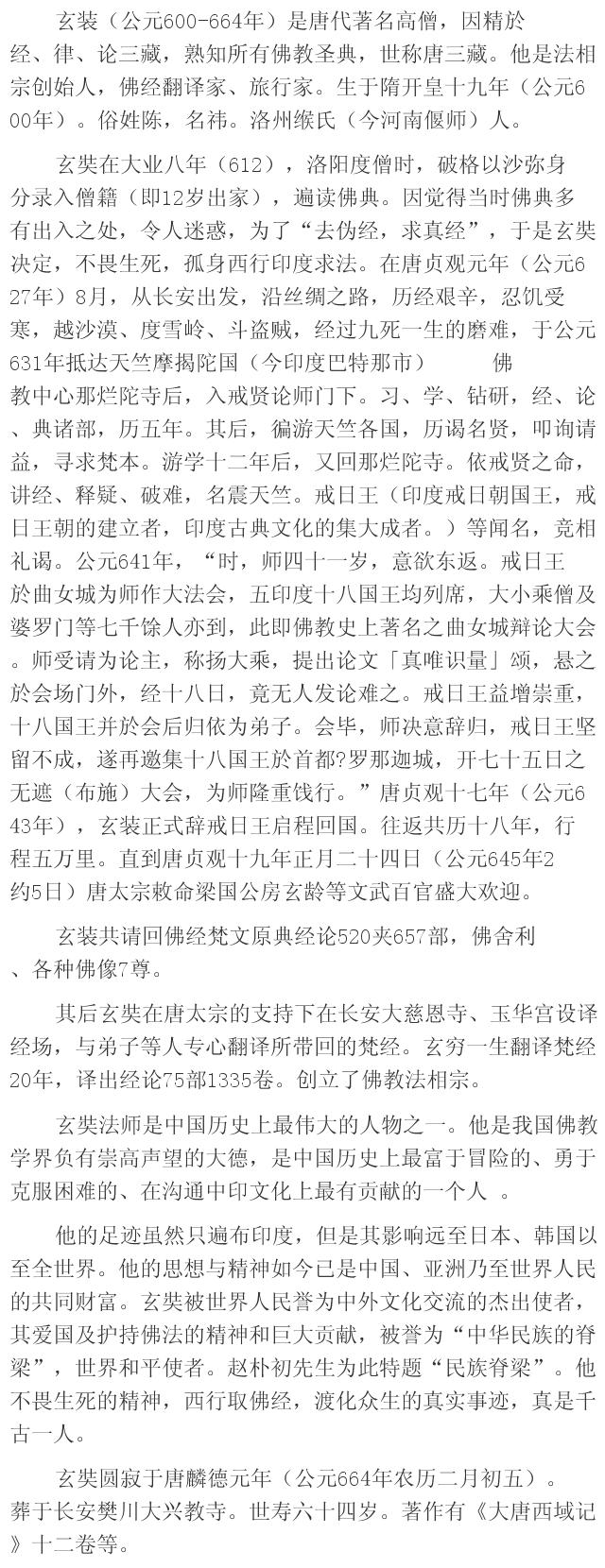 玄装（公元600-664年）是唐代著名高僧，因精於经、律、论三藏，熟知所有佛教圣典，世称唐三藏。他是法相宗创始人，佛经翻译家、旅行家。生于隋开皇十九年（公元600年）。俗姓陈，名祎。洛州缑氏（今河南偃师）人。

玄奘在大业八年（612），洛阳度僧时，破格以沙弥身分录入僧籍（即12岁出家），遍读佛典。因觉得当时佛典多有出入之处，令人迷惑，为了“去伪经，求真经”，于是玄奘决定，不畏生死，孤身西行印度求法。在唐贞观元年（公元627年）8月，从长安出发，沿丝绸之路，历经艰辛，忍饥受寒，越沙漠、度雪岭、斗盗贼，经过九死一生的磨难，于公元631年抵达天竺摩揭陀国（今印度巴特那市） 佛教中心那烂陀寺后，入戒贤论师门下。习、学、钻研，经、论、典诸部，历五年。其后，徧游天竺各国，历谒名贤，叩询请益，寻求梵本。游学十二年后，又回那烂陀寺。依戒贤之命，讲经、释疑、破难，名震天竺。戒日王（印度戒日朝国王，戒日王朝的建立者，印度古典文化的集大成者。）等闻名，竞相礼谒。公元641年，“时，师四十一岁，意欲东返。戒日王於曲女城为师作大法会，五印度十八国王均列席，大小乘僧及婆罗门等七千馀人亦到，此即佛教史上著名之曲女城辩论大会。师受请为论主，称扬大乘，提出论文「真唯识量」颂，悬之於会场门外，经十八日，竟无人发论难之。戒日王益增崇重，十八国王并於会后归依为弟子。会毕，师决意辞归，戒日王坚留不成，遂再邀集十八国王於首都?罗那迦城，开七十五日之无遮（布施）大会，为师隆重饯行。”唐贞观十七年（公元643年），玄装正式辞戒日王启程回国。往返共历十八年，行程五万里。直到唐贞观十九年正月二十四日（公元645年2约5日）唐太宗敕命梁国公房玄龄等文武百官盛大欢迎。

玄装共请回佛经梵文原典经论520夹657部，佛舍利、各种佛像7尊。

其后玄奘在唐太宗的支持下在长安大慈恩寺、玉华宫设译经场，与弟子等人专心翻译所带回的梵经。玄穷一生翻译梵经20年，译出经论75部1335卷。创立了佛教法相宗。

玄奘法师是中国历史上最伟大的人物之一。他是我国佛教学界负有崇高声望的大德，是中国历史上最富于冒险的、勇于克服困难的、在沟通中印文化上最有贡献的一个人 。

他的足迹虽然只遍布印度，但是其影响远至日本、韩国以至全世界。他的思想与精神如今已是中国、亚洲乃至世界人民的共同财富。玄奘被世界人民誉为中外文化交流的杰出使者，其爱国及护持佛法的精神和巨大贡献，被誉为“中华民族的脊梁”，世界和平使者。赵朴初先生为此特题“民族脊梁”。他不畏生死的精神，西行取佛经，渡化众生的真实事迹，真是千古一人。

玄奘圆寂于唐麟德元年（公元664年农历二月初五）。葬于长安樊川大兴教寺。世寿六十四岁。著作有《大唐西域记》十二卷等。